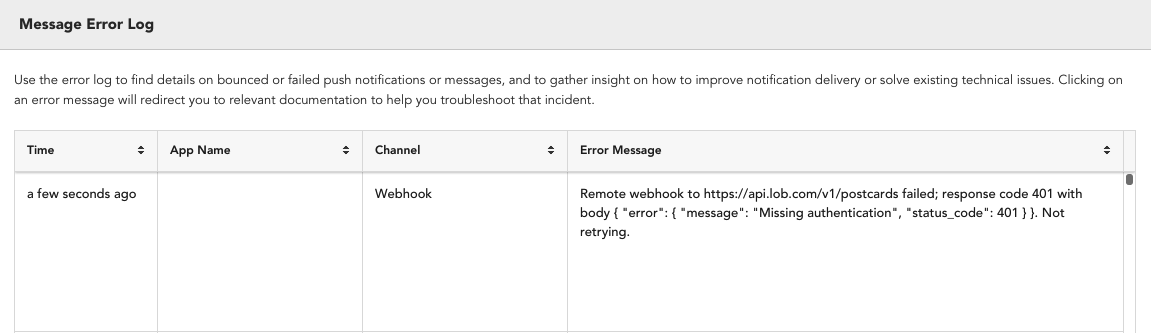 Message Error Log

Use the error log to find details on bounced or failed push notifications or messages, and to gather insight on how to improve notification delivery or solve existing technical issues. Clicking on an error message will redirect you to relevant documentation to help you troubleshoot that incident.

| Time | App Name | Channel | Error Message |
|---|---|---|---|
| a few seconds ago | | Webhook | Remote webhook to https://api.lob.com/v1/postcards failed; response code 401 with body { "error": { "message": "Missing authentication", "status_code": 401 } }. Not retrying. |